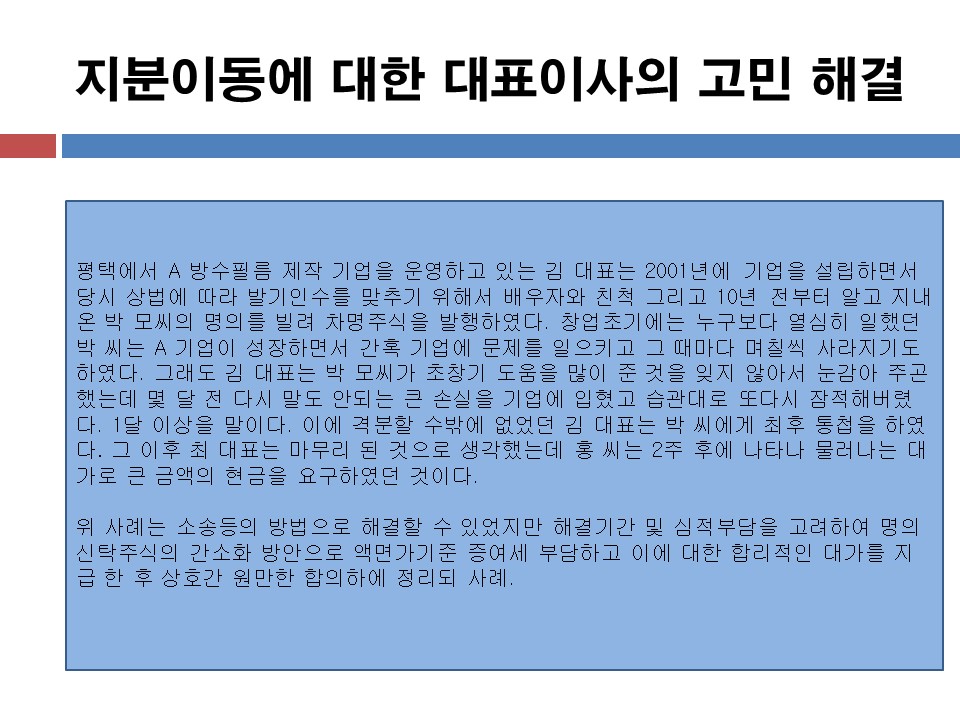 지분이동에 대한 대표이사의 고민 해결

평택에서 A 방수필름 제작 기업을 운영하고 있는 김 대표는 2001년에 기업을 설립하면서 당시 상법에 따라 발기인수를 맞추기 위해서 배우자와 친척 그리고 10년 전부터 알고 지내온 박 모씨의 명의를 빌려 차명주식을 발행하였다. 창업초기에는 누구보다 열심히 일했던 박 씨는 A 기업이 성장하면서 간혹 기업에 문제를 일으키고 그 때마다 며칠씩 사라지기도 하였다. 그래도 김 대표는 박 모씨가 초창기 도움을 많이 준 것을 잊지 않아서 눈감아 주곤 했는데 몇 달 전 다시 말도 안되는 큰 손실을 기업에 입혔고 습관대로 또다시 잠적해버렸다. 1달 이상을 말이다. 이에 격분할 수밖에 없었던 김 대표는 박 씨에게 최후 통첩을 하였다. 그 이후 최 대표는 마무리 된 것으로 생각했는데 홍 씨는 2주 후에 나타나 물러나는 대가로 큰 금액의 현금을 요구하였던 것이다.

위 사례는 소송등의 방법으로 해결할 수 있었지만 해결기간 및 심적부담을 고려하여 명의신탁주식의 간소화 방안으로 액면가기준 증여세 부담하고 이에 대한 합리적인 대가를 지급 한 후 상호간 원만한 합의하에 정리되 사례.